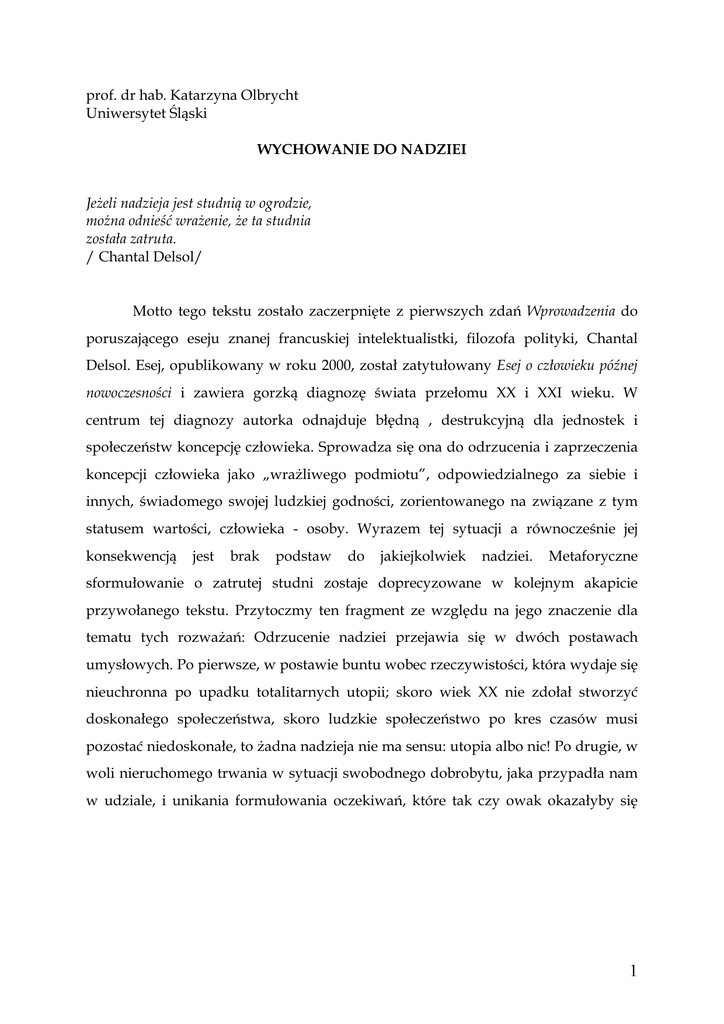 prof. dr hab. Katarzyna Olbrycht
Uniwersytet Śląski

WYCHOWANIE DO NADZIEI

Jeżeli nadzieja jest studnią w ogrodzie,
można odnieść wrażenie, że ta studnia
została zatruta.
/ Chantal Delsol/

Motto tego tekstu zostało zaczerpnięte z pierwszych zdań Wprowadzenia do poruszającego eseju znanej francuskiej intelektualistki, filozofa polityki, Chantal Delsol. Esej, opublikowany w roku 2000, został zatytułowany Esej o człowieku późnej nowoczesności i zawiera gorzką diagnozę świata przełomu XX i XXI wieku. W centrum tej diagnozy autorka odnajduje błędną , destrukcyjną dla jednostek i społeczeństw koncepcję człowieka. Sprowadza się ona do odrzucenia i zaprzeczenia koncepcji człowieka jako „wrażliwego podmiotu", odpowiedzialnego za siebie i innych, świadomego swojej ludzkiej godności, zorientowanego na związane z tym statusem wartości, człowieka - osoby. Wyrazem tej sytuacji a równocześnie jej konsekwencją jest brak podstaw do jakiejkolwiek nadziei. Metaforyczne sformułowanie o zatrutej studni zostaje doprecyzowane w kolejnym akapicie przywołanego tekstu. Przytoczmy ten fragment ze względu na jego znaczenie dla tematu tych rozważań: Odrzucenie nadziei przejawia się w dwóch postawach umysłowych. Po pierwsze, w postawie buntu wobec rzeczywistości, która wydaje się nieuchronna po upadku totalitarnych utopii; skoro wiek XX nie zdołał stworzyć doskonałego społeczeństwa, skoro ludzkie społeczeństwo po kres czasów musi pozostać niedoskonałe, to żadna nadzieja nie ma sensu: utopia albo nic! Po drugie, w woli nieruchomego trwania w sytuacji swobodnego dobrobytu, jaka przypadła nam w udziale, i unikania formułowania oczekiwań, które tak czy owak okazałyby się

1